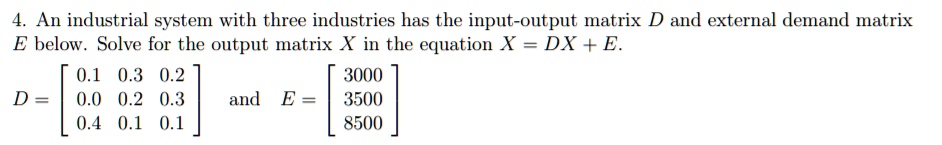 4. An industrial system with three industries has the input-output matrix $D$ and external demand matrix $E$ below. Solve for the output matrix $X$ in the equation $X = DX + E$.

$D = \begin{bmatrix} 0.1 & 0.3 & 0.2 \\ 0.0 & 0.2 & 0.3 \\ 0.4 & 0.1 & 0.1 \end{bmatrix}$ and $E = \begin{bmatrix} 3000 \\ 3500 \\ 8500 \end{bmatrix}$